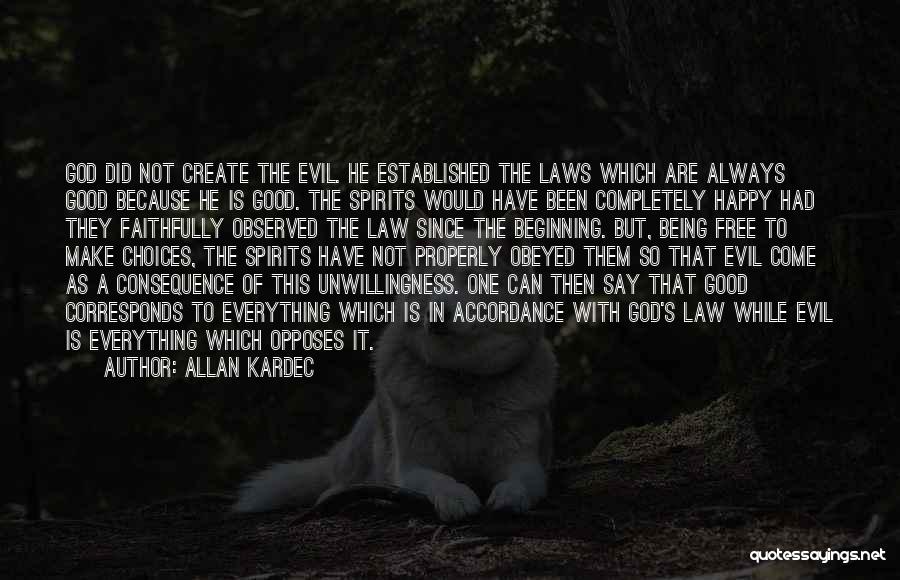 GOD DID NOT CREATE THE EVIL. HE ESTABLISHED THE LAWS WHICH ARE ALWAYS GOOD BECAUSE HE IS GOOD. THE SPIRITS WOULD HAVE BEEN COMPLETELY HAPPY HAD THEY FAITHFULLY OBSERVED THE LAW SINCE THE BEGINNING. BUT, BEING FREE TO MAKE CHOICES, THE SPIRITS HAVE NOT PROPERLY OBEYED THEM SO THAT EVIL COME AS A CONSEQUENCE OF THIS UNWILLINGNESS. ONE CAN THEN SAY THAT GOOD CORRESPONDS TO EVERYTHING WHICH IS IN ACCORDANCE WITH GOD'S LAW WHILE EVIL IS EVERYTHING WHICH OPPOSES IT.
AUTHOR: ALLAN KARDEC

quotessayings.net